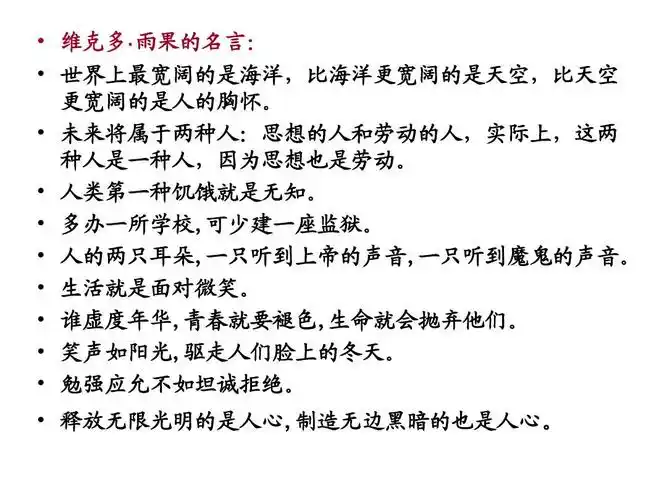 • 维克多·雨果的名言:

• 世界上最宽阔的是海洋，比海洋更宽阔的是天空，比天空更宽阔的是人的胸怀。

• 未来将属于两种人：思想的人和劳动的人，实际上，这两种人是一种人，因为思想也是劳动。

• 人类第一种饥饿就是无知。

• 多办一所学校,可少建一座监狱。

• 人的两只耳朵,一只听到上帝的声音,一只听到魔鬼的声音。

• 生活就是面对微笑。

• 谁虚度年华,青春就要褪色,生命就会抛弃他们。

• 笑声如阳光,驱走人们脸上的冬天。

• 勉强应允不如坦诚拒绝。

• 释放无限光明的是人心,制造无边黑暗的也是人心。